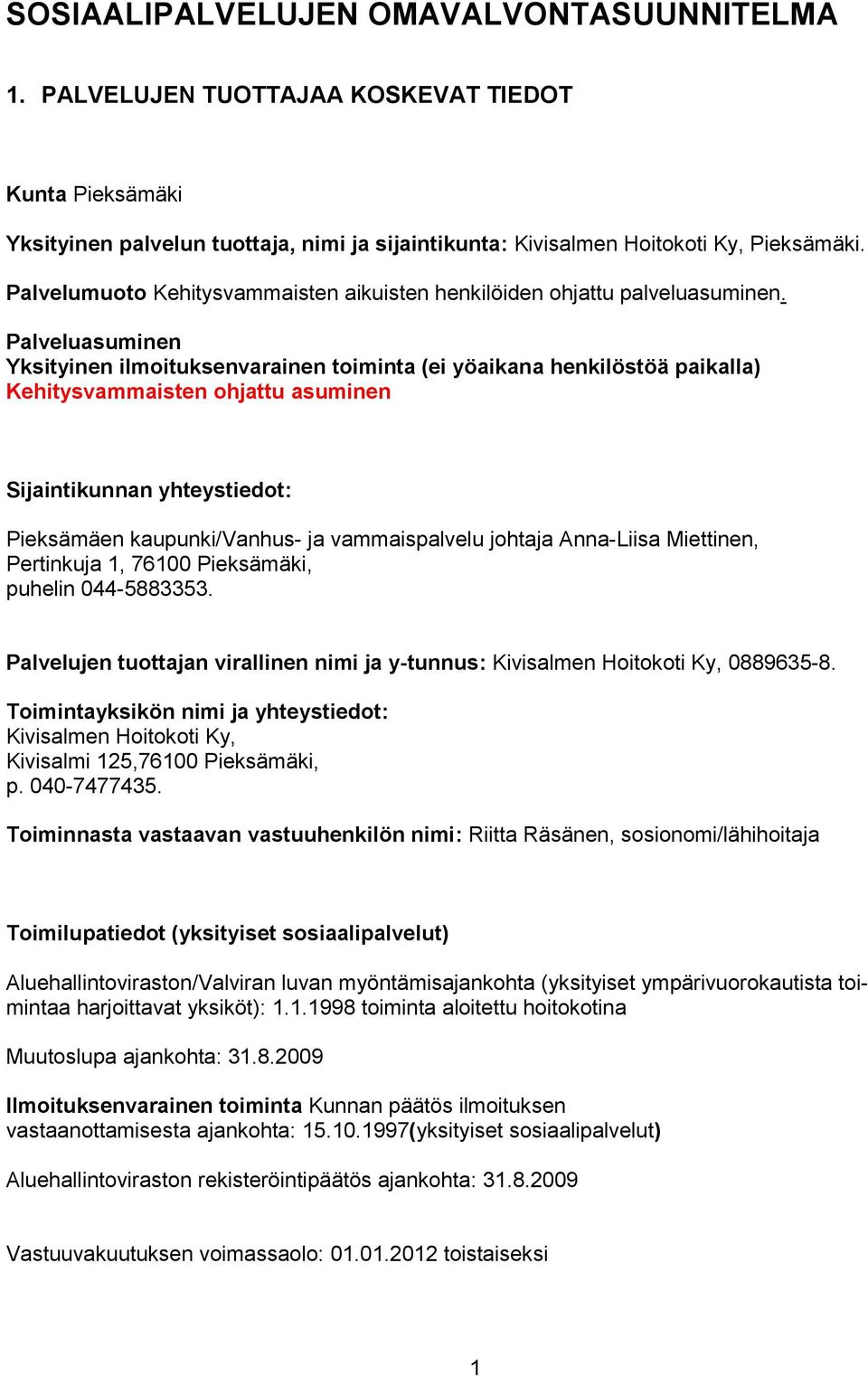 SOSIAALIPALVELUJEN OMAVALVONTASUUNNITELMA

1. PALVELUJEN TUOTTAJAA KOSKEVAT TIEDOT

Kunta Pieksämäki

Yksityinen palvelun tuottaja, nimi ja sijaintikunta: Kivisalmen Hoitokoti Ky, Pieksämäki.

Palvelumuoto Kehitysvammaisten aikuisten henkilöiden ohjattu palveluasuminen.

Palveluasuminen
Yksityinen ilmoituksenvarainen toiminta (ei yöaikana henkilöstöä paikalla)
Kehitysvammaisten ohjattu asuminen

Sijaintikunnan yhteystiedot:

Pieksämäen kaupunki/Vanhus- ja vammaispalvelu johtaja Anna-Liisa Miettinen, Pertinkuja 1, 76100 Pieksämäki, puhelin 044-5883353.

Palvelujen tuottajan virallinen nimi ja y-tunnus: Kivisalmen Hoitokoti Ky, 0889635-8.

Toimintayksikön nimi ja yhteystiedot:
Kivisalmen Hoitokoti Ky,
Kivisalmi 125,76100 Pieksämäki,
p. 040-7477435.

Toiminnasta vastaavan vastuuhenkilön nimi: Riitta Räsänen, sosionomi/lähihoitaja

Toimilupatiedot (yksityiset sosiaalipalvelut)

Aluehallintoviraston/Valviran luvan myöntämisajankohta (yksityiset ympärivuorokautista toimintaa harjoittavat yksiköt): 1.1.1998 toiminta aloitettu hoitokotina

Muutoslupa ajankohta: 31.8.2009

Ilmoituksenvarainen toiminta Kunnan päätös ilmoituksen vastaanottamisesta ajankohta: 15.10.1997(yksityiset sosiaalipalvelut)

Aluehallintoviraston rekisteröintipäätös ajankohta: 31.8.2009

Vastuuvakuutuksen voimassaolo: 01.01.2012 toistaiseksi

1